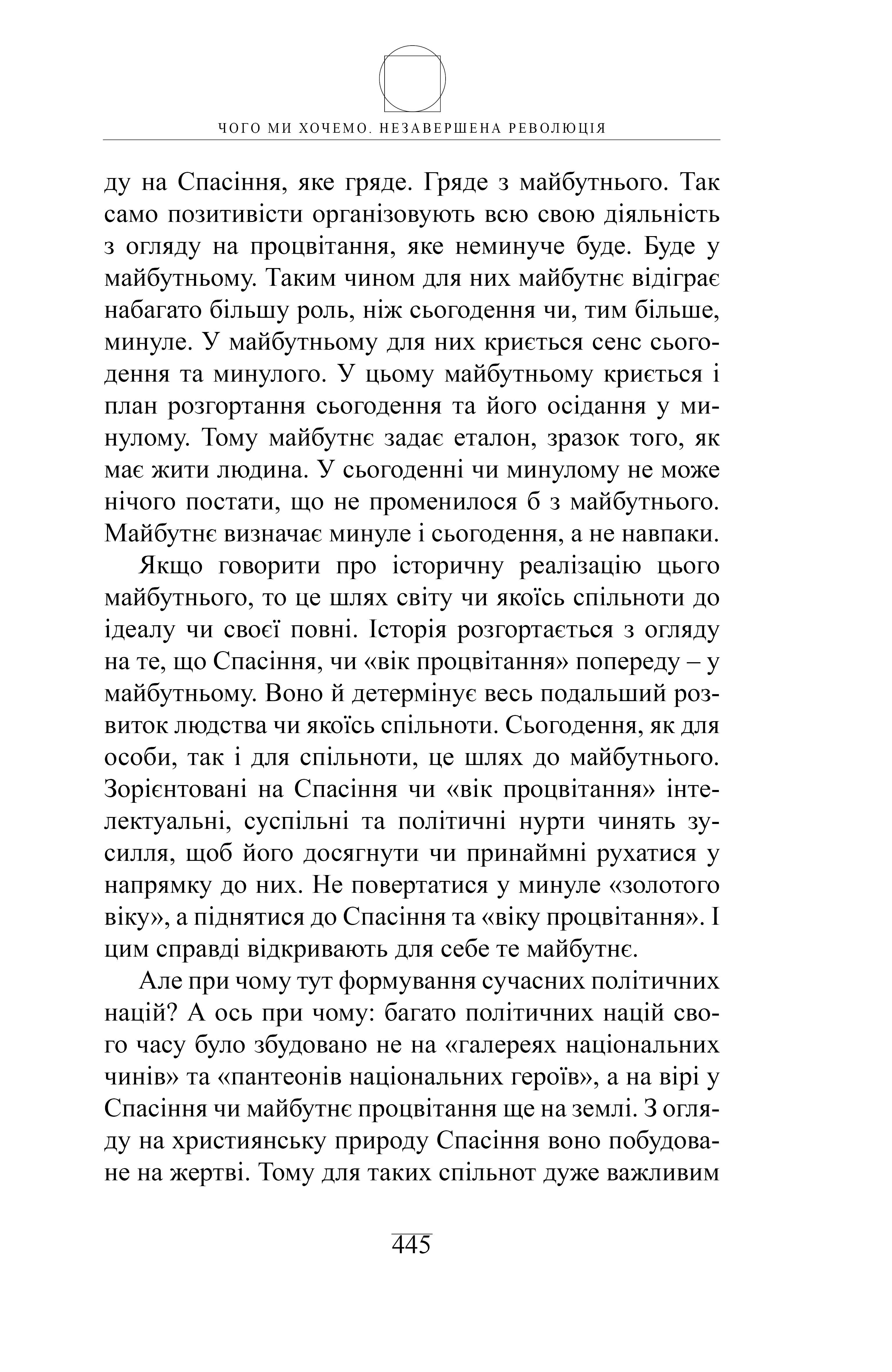 ЧОГО МИ ХОЧЕМО. НЕЗАВЕРШЕНА РЕВОЛЮЦІЯ

ду на Спасіння, яке гряде. Гряде з майбутнього. Так само позитивісти організовують всю свою діяльність з огляду на процвітання, яке неминуче буде. Буде у майбутньому. Таким чином для них майбутнє відіграє набагато більшу роль, ніж сьогодення чи, тим більше, минуле. У майбутньому для них криється сенс сьогодення та минулого. У цьому майбутньому криється і план розгортання сьогодення та його осідання у минулому. Тому майбутнє задає еталон, зразок того, як має жити людина. У сьогоденні чи минулому не може нічого постати, що не променилося б з майбутнього. Майбутнє визначає минуле і сьогодення, а не навпаки.

Якщо говорити про історичну реалізацію цього майбутнього, то це шлях світу чи якоїсь спільноти до ідеалу чи своєї повні. Історія розгортається з огляду на те, що Спасіння, чи «вік процвітання» попереду – у майбутньому. Воно й детермінує весь подальший розвиток людства чи якоїсь спільноти. Сьогодення, як для особи, так і для спільноти, це шлях до майбутнього. Зорієнтовані на Спасіння чи «вік процвітання» інтелектуальні, суспільні та політичні нурти чинять зусилля, щоб його досягнути чи принаймні рухатися у напрямку до них. Не повертатися у минуле «золотого віку», а піднятися до Спасіння та «віку процвітання». І цим справді відкривають для себе те майбутнє.

Але при чому тут формування сучасних політичних націй? А ось при чому: багато політичних націй свого часу було збудовано не на «галереях національних чинів» та «пантеонів національних героїв», а на вірі у Спасіння чи майбутнє процвітання ще на землі. З огляду на християнську природу Спасіння воно побудоване на жертві. Тому для таких спільнот дуже важливим

445